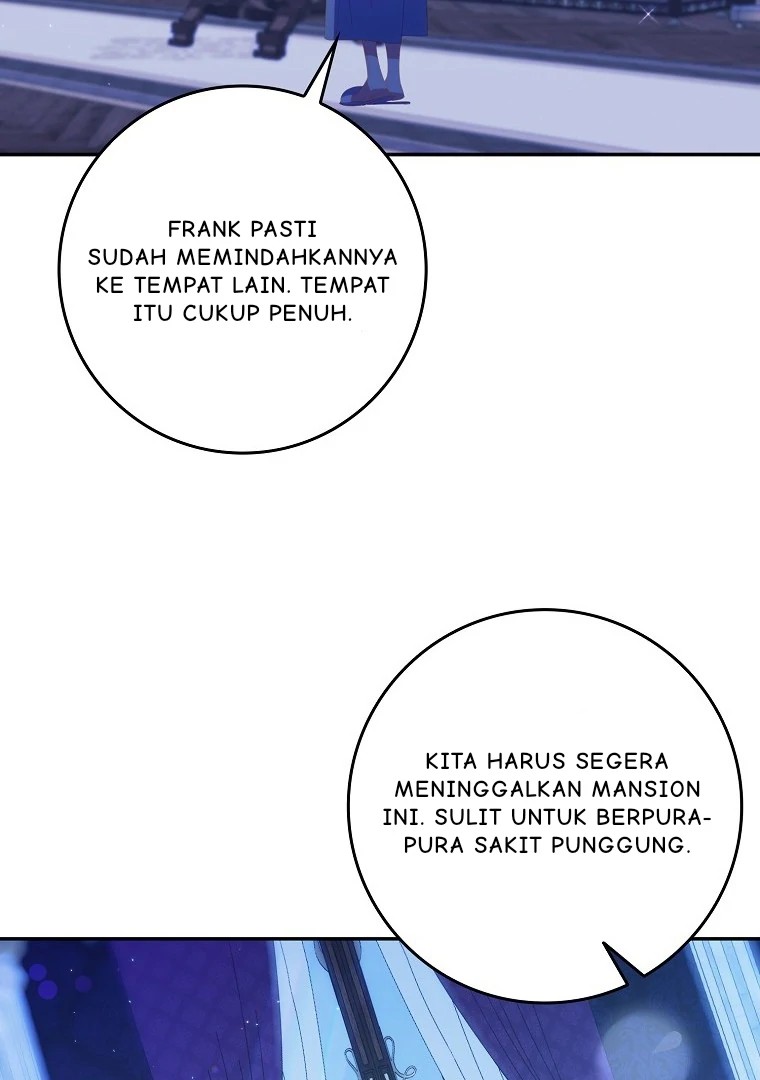 FRANK PASTI SUDAH MEMINDAHKANNYA KE TEMPAT LAIN. TEMPAT ITU CUKUP PENUH.

KITA HARUS SEGERA MENINGGALKAN MANSION INI. SULIT UNTUK BERPURA-PURA SAKIT PUNGGUNG.